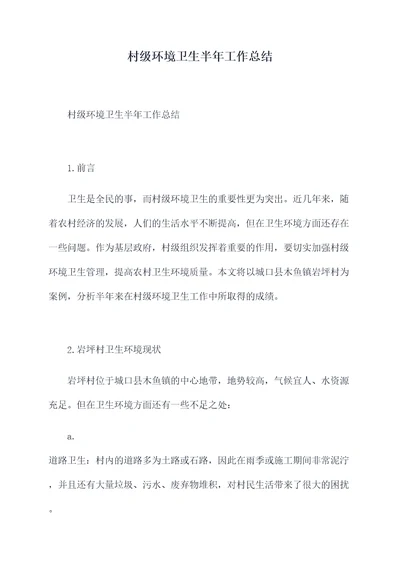 村级环境卫生半年工作总结

村级环境卫生半年工作总结

1. 前言

卫生是全民的事，而村级环境卫生的重要性更为突出。近几年来，随着农村经济的发展，人们的生活水平不断提高，但在卫生环境方面还存在一些问题。作为基层政府，村级组织发挥着重要的作用，要切实加强村级环境卫生管理，提高农村卫生环境质量。本文将以城口县木鱼镇岩坪村为案例，分析半年来在村级环境卫生工作中所取得的成绩。

2. 岩坪村卫生环境现状

岩坪村位于城口县木鱼镇的中心地带，地势较高，气候宜人、水资源充足。但在卫生环境方面还有一些不足之处：

a.

道路卫生：村内的道路多为土路或石路，因此在雨季或施工期间非常泥泞，并且还有大量垃圾、污水、废弃物堆积，对村民生活带来了很大的困扰。